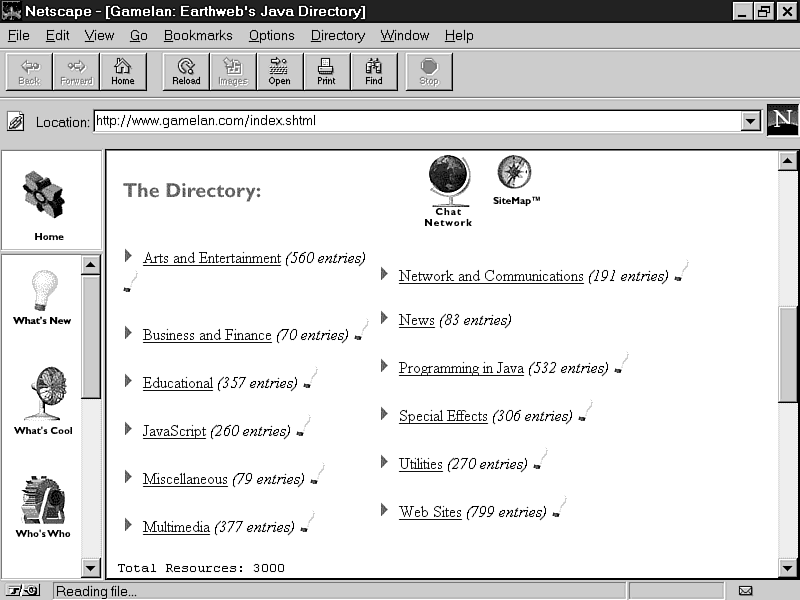 Netscape - [Gamelan: Earthweb's Java Directory]

File Edit View Go Bookmarks Options Directory Window Help

Back Forward Home Reload Images Open Print Find Stop

Location: http://www.gamelan.com/index.shtml

N

Home

What's New

What's Cool

Who's Who

The Directory:

Chat Network

SiteMap™

Arts and Entertainment (560 entries)

Business and Finance (70 entries)

Educational (357 entries)

JavaScript (260 entries)

Miscellaneous (79 entries)

Multimedia (377 entries)

Network and Communications (191 entries)

News (83 entries)

Programming in Java (532 entries)

Special Effects (306 entries)

Utilities (270 entries)

Web Sites (799 entries)

Total Resources: 3000

Reading file...